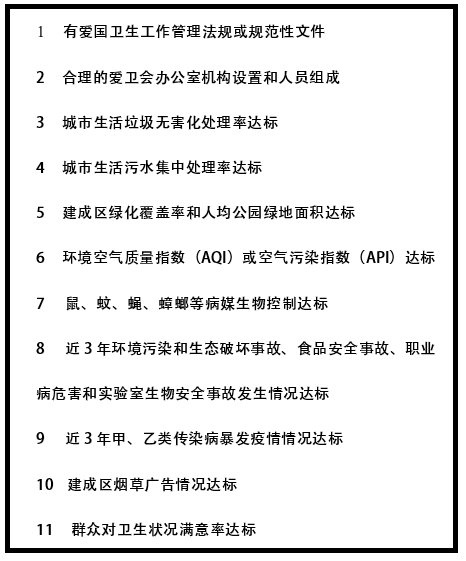 1 有爱国卫生工作管理法规或规范性文件

2 合理的爱卫会办公室机构设置和人员组成

3 城市生活垃圾无害化处理率达标

4 城市生活污水集中处理率达标

5 建成区绿化覆盖率和人均公园绿地面积达标

6 环境空气质量指数（AQI）或空气污染指数（API）达标

7 鼠、蚊、蝇、蟑螂等病媒生物控制达标

8 近 3 年环境污染和生态破坏事故、食品安全事故、职业病危害和实验室生物安全事故发生情况达标

9 近 3 年甲、乙类传染病暴发疫情情况达标

10 建成区烟草广告情况达标

11 群众对卫生状况满意率达标